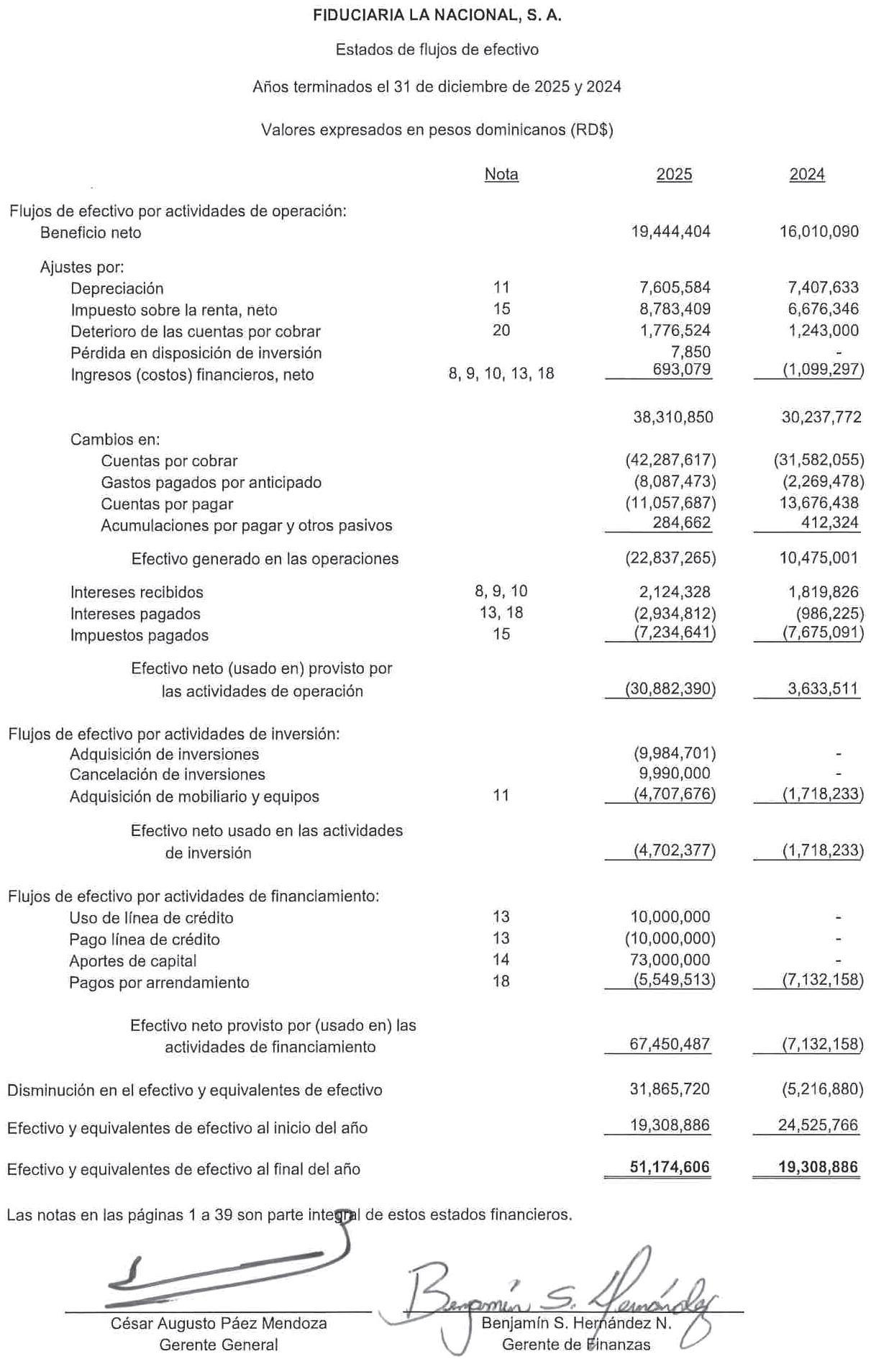 FIDUCIARIA LA NACIONAL, S. A.

Estados de flujos de efectivo

Años terminados el 31 de diciembre de 2025 y 2024

Valores expresados en pesos dominicanos (RD$)

| | Nota | 2025 | 2024 |
|---|---|---|---|
| Flujos de efectivo por actividades de operación: | | | |
| Beneficio neto | | 19,444,404 | 16,010,090 |
| Ajustes por: | | | |
| Depreciación | 11 | 7,605,584 | 7,407,633 |
| Impuesto sobre la renta, neto | 15 | 8,783,409 | 6,676,346 |
| Deterioro de las cuentas por cobrar | 20 | 1,776,524 | 1,243,000 |
| Pérdida en disposición de inversión | | 7,850 | - |
| Ingresos (costos) financieros, neto | 8, 9, 10, 13, 18 | 693,079 | (1,099,297) |
| | | 38,310,850 | 30,237,772 |
| Cambios en: | | | |
| Cuentas por cobrar | | (42,287,617) | (31,582,055) |
| Gastos pagados por anticipado | | (8,087,473) | (2,269,478) |
| Cuentas por pagar | | (11,057,687) | 13,676,438 |
| Acumulaciones por pagar y otros pasivos | | 284,662 | 412,324 |
| Efectivo generado en las operaciones | | (22,837,265) | 10,475,001 |
| Intereses recibidos | 8, 9, 10 | 2,124,328 | 1,819,826 |
| Intereses pagados | 13, 18 | (2,934,812) | (986,225) |
| Impuestos pagados | 15 | (7,234,641) | (7,675,091) |
| Efectivo neto (usado en) provisto por las actividades de operación | | (30,882,390) | 3,633,511 |
| Flujos de efectivo por actividades de inversión: | | | |
| Adquisición de inversiones | | (9,984,701) | - |
| Cancelación de inversiones | | 9,990,000 | - |
| Adquisición de mobiliario y equipos | 11 | (4,707,676) | (1,718,233) |
| Efectivo neto usado en las actividades de inversión | | (4,702,377) | (1,718,233) |
| Flujos de efectivo por actividades de financiamiento: | | | |
| Uso de línea de crédito | 13 | 10,000,000 | - |
| Pago línea de crédito | 13 | (10,000,000) | - |
| Aportes de capital | 14 | 73,000,000 | - |
| Pagos por arrendamiento | 18 | (5,549,513) | (7,132,158) |
| Efectivo neto provisto por (usado en) las actividades de financiamiento | | 67,450,487 | (7,132,158) |
| Disminución en el efectivo y equivalentes de efectivo | | 31,865,720 | (5,216,880) |
| Efectivo y equivalentes de efectivo al inicio del año | | 19,308,886 | 24,525,766 |
| Efectivo y equivalentes de efectivo al final del año | | 51,174,606 | 19,308,886 |

Las notas en las páginas 1 a 39 son parte integral de estos estados financieros.

Benjamín S. Hernández

César Augusto Páez Mendoza
Gerente General

Benjamín S. Hernández N.
Gerente de Finanzas